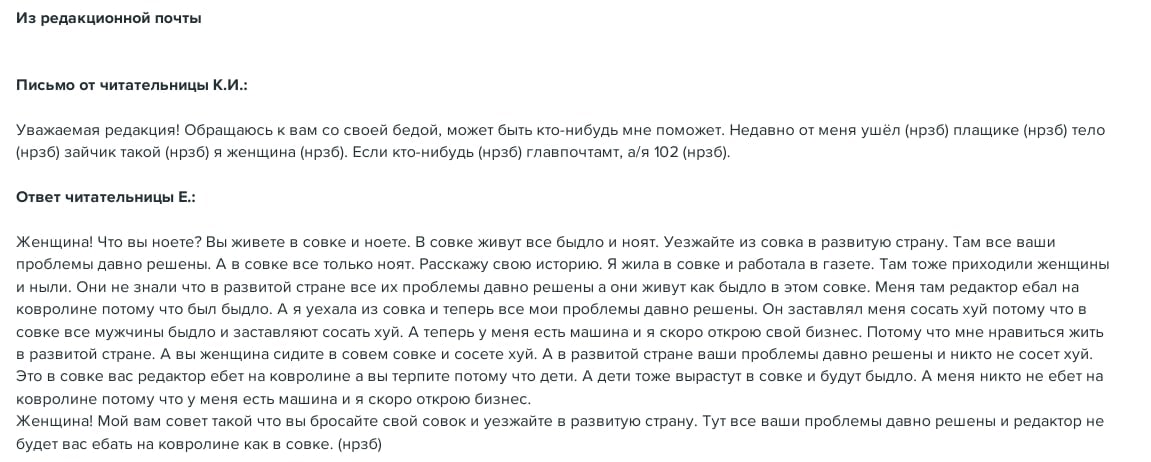 Из редакционной почты

Письмо от читательницы К.И.:

Уважаемая редакция! Обращаюсь к вам со своей бедой, может быть кто-нибудь мне поможет. Недавно от меня ушёл (нрзб) плащике (нрзб) тело (нрзб) зайчик такой (нрзб) я женщина (нрзб). Если кто-нибудь (нрзб) главпочтамт, а/я 102 (нрзб).

Ответ читательницы Е.:

Женщина! Что вы ноете? Вы живете в совке и ноете. В совке живут все быдло и ноят. Уезжайте из совка в развитую страну. Там все ваши проблемы давно решены. А в совке все только ноят. Расскажу свою историю. Я жила в совке и работала в газете. Там тоже приходили женщины и ныли. Они не знали что в развитой стране все их проблемы давно решены а они живут как быдло в этом совке. Меня там редактор ебал на ковролине потому что был быдло. А я уехала из совка и теперь все мои проблемы давно решены. Он заставлял меня сосать хуй потому что в совке все мужчины быдло и заставляют сосать хуй. А теперь у меня есть машина и я скоро открою свой бизнес. Потому что мне нравиться жить в развитой стране. А вы женщина сидите в совем совке и сосете хуй. А в развитой стране ваши проблемы давно решены и никто не сосет хуй. Это в совке вас редактор ебет на ковролине а вы терпите потому что дети. А дети тоже вырастут в совке и будут быдло. А меня никто не ебет на ковролине потому что у меня есть машина и я скоро открою бизнес.
Женщина! Мой вам совет такой что вы бросайте свой совок и уезжайте в развитую страну. Тут все ваши проблемы давно решены и редактор не будет вас ебать на ковролине как в совке. (нрзб)